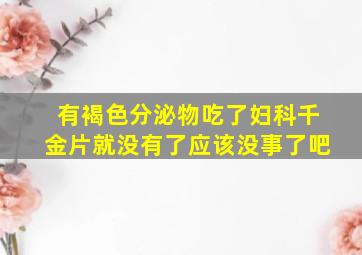 有褐色分泌物吃了妇科千金片就没有了应该没事了吧